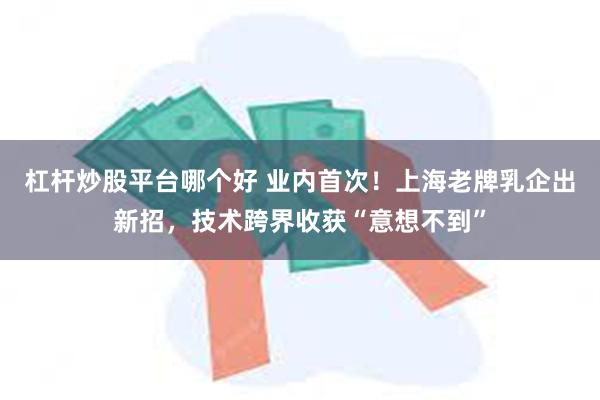 杠杆炒股平台哪个好 业内首次！上海老牌乳企出新招，技术跨界收获“意想不到”